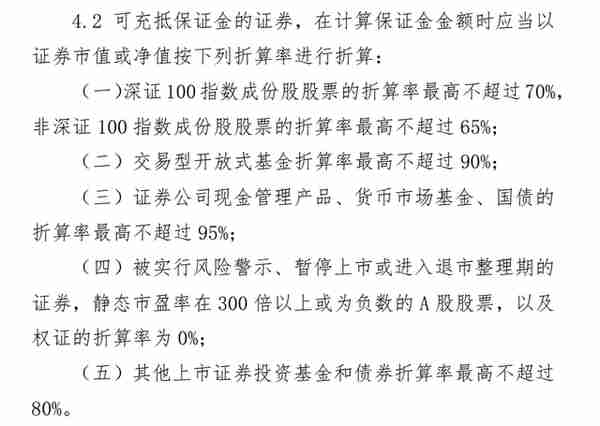 4.2 可充抵保证金的证券，在计算保证金金额时应当以证券市值或净值按下列折算率进行折算：

（一）深证 100 指数成份股股票的折算率最高不超过 70%，非深证 100 指数成份股股票的折算率最高不超过 65%；

（二）交易型开放式基金折算率最高不超过 90%；

（三）证券公司现金管理产品、货币市场基金、国债的折算率最高不超过 95%；

（四）被实行风险警示、暂停上市或进入退市整理期的证券，静态市盈率在 300 倍以上或为负数的 A 股股票，以及权证的折算率为 0%；

（五）其他上市证券投资基金和债券折算率最高不超过 80%。